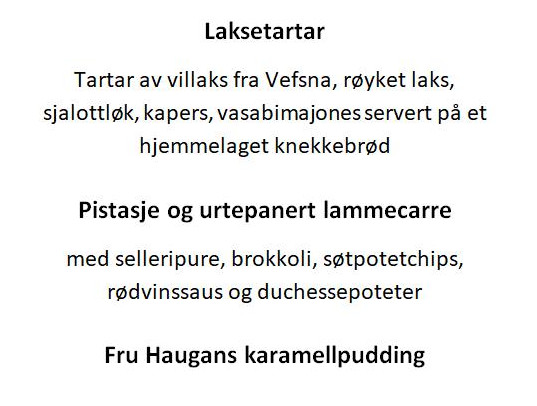 Laksetartar

Tartar av villaks fra Vefsna, røyket laks, sjalottløk, kapers, vasabimajones servert på et hjemmelaget knekkebrød

Pistasje og urtepanert lammecarre

med selleripure, brokkoli, søtpotetchips, rødvinssaus og duchessepoteter

Fru Haugans karamellpudding